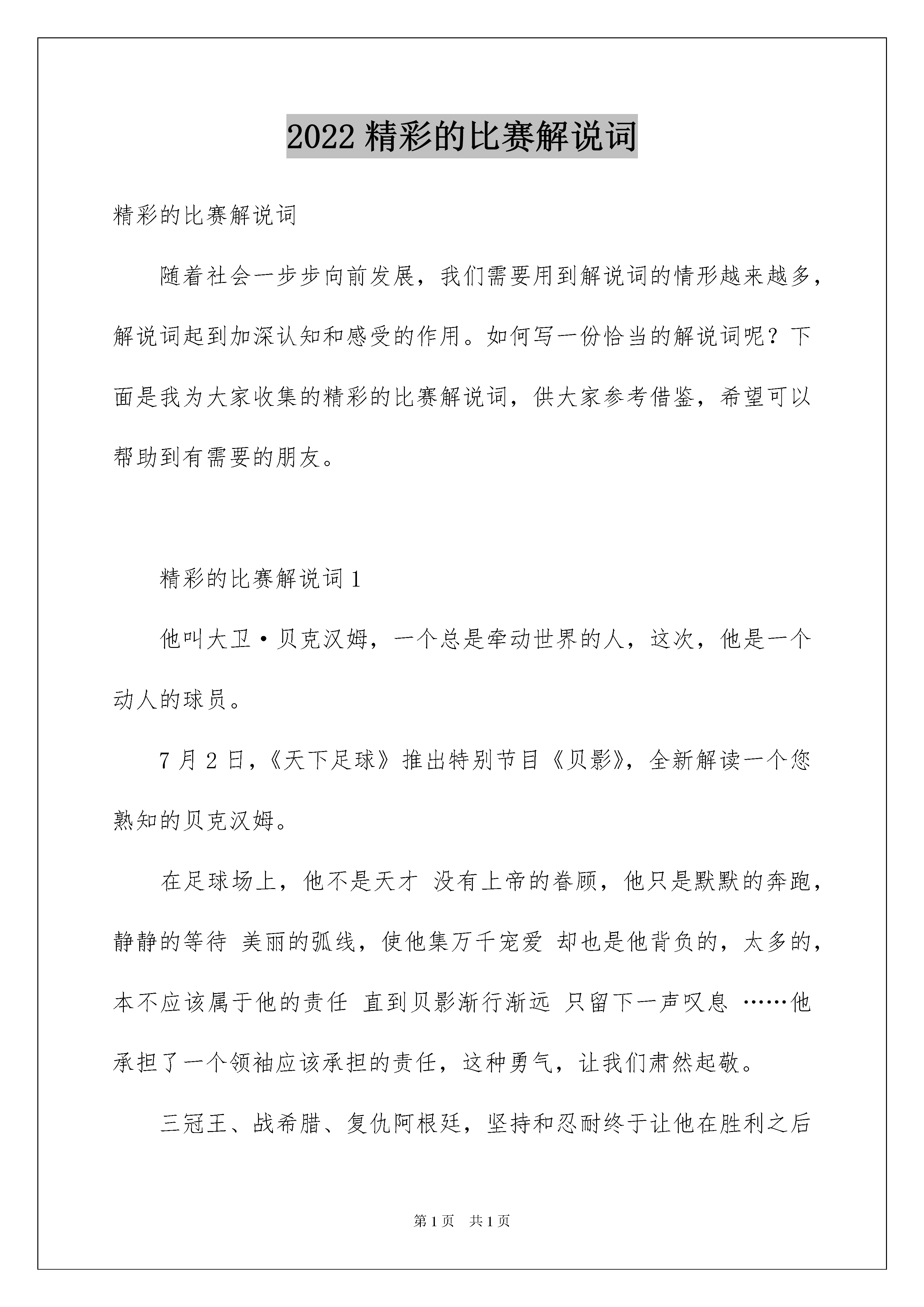 2022 精彩的比赛解说词

精彩的比赛解说词

随着社会一步步向前发展，我们需要用到解说词的情形越来越多，解说词起到加深认知和感受的作用。如何写一份恰当的解说词呢？下面是我为大家收集的精彩的比赛解说词，供大家参考借鉴，希望可以帮助到有需要的朋友。

精彩的比赛解说词 1

他叫大卫·贝克汉姆，一个总是牵动世界的人，这次，他是一个动人的球员。

7 月 2 日，《天下足球》推出特别节目《贝影》，全新解读一个您熟知的贝克汉姆。

在足球场上，他不是天才 没有上帝的眷顾，他只是默默的奔跑，静静的等待 美丽的弧线，使他集万千宠爱 却也是他背负的，太多的，本不应该属于他的责任 直到贝影渐行渐远 只留下一声叹息 ……他承担了一个领袖应该承担的责任，这种勇气，让我们肃然起敬。

三冠王、战希腊、复仇阿根廷，坚持和忍耐终于让他在胜利之后

第 1 页 共 1 页